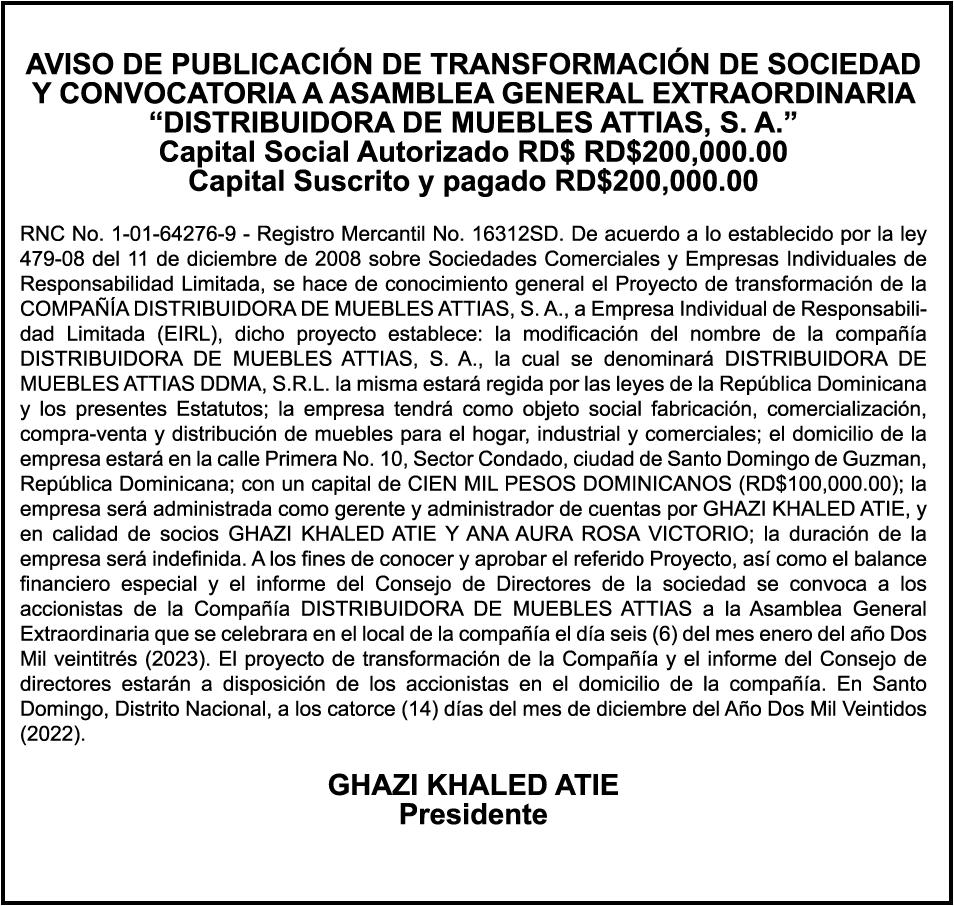 AVISO DE PUBLICACIÓN DE TRANSFORMACIÓN DE SOCIEDAD Y CONVOCATORIA A ASAMBLEA GENERAL EXTRAORDINARIA “DISTRIBUIDORA DE MUEBLES ATTIAS, S. A.”
Capital Social Autorizado RD$ RD$200,000.00
Capital Suscrito y pagado RD$200,000.00

RNC No. 1-01-64276-9 - Registro Mercantil No. 16312SD. De acuerdo a lo establecido por la ley 479-08 del 11 de diciembre de 2008 sobre Sociedades Comerciales y Empresas Individuales de Responsabilidad Limitada, se hace de conocimiento general el Proyecto de transformación de la COMPAÑÍA DISTRIBUIDORA DE MUEBLES ATTIAS, S. A., a Empresa Individual de Responsabilidad Limitada (EIRL), dicho proyecto establece: la modificación del nombre de la compañía DISTRIBUIDORA DE MUEBLES ATTIAS, S. A., la cual se denominará DISTRIBUIDORA DE MUEBLES ATTIAS DDMA, S.R.L. la misma estará regida por las leyes de la República Dominicana y los presentes Estatutos; la empresa tendrá como objeto social fabricación, comercialización, compra-venta y distribución de muebles para el hogar, industrial y comerciales; el domicilio de la empresa estará en la calle Primera No. 10, Sector Condado, ciudad de Santo Domingo de Guzman, República Dominicana; con un capital de CIEN MIL PESOS DOMINICANOS (RD$100,000.00); la empresa será administrada como gerente y administrador de cuentas por GHAZI KHALED ATIE, y en calidad de socios GHAZI KHALED ATIE Y ANA AURA ROSA VICTORIO; la duración de la empresa será indefinida. A los fines de conocer y aprobar el referido Proyecto, así como el balance financiero especial y el informe del Consejo de Directores de la sociedad se convoca a los accionistas de la Compañía DISTRIBUIDORA DE MUEBLES ATTIAS a la Asamblea General Extraordinaria que se celebrara en el local de la compañía el día seis (6) del mes enero del año Dos Mil veintitrés (2023). El proyecto de transformación de la Compañía y el informe del Consejo de directores estarán a disposición de los accionistas en el domicilio de la compañía. En Santo Domingo, Distrito Nacional, a los catorce (14) días del mes de diciembre del Año Dos Mil Veintidos (2022).

GHAZI KHALED ATIE
Presidente